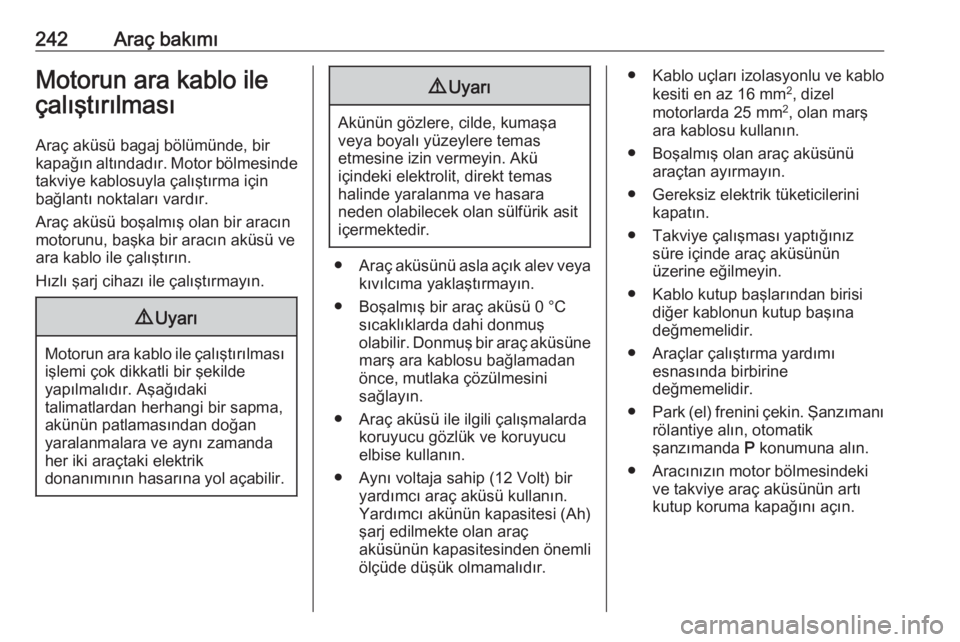 242 Araç bakımı

Motorun ara kablo ile çalıştırılması

Araç aküsü bagaj bölümünde, bir kapağın altındadır. Motor bölmesinde takviye kablosuyla çalıştırma için bağlantı noktaları vardır.

Araç aküsü boşalmış olan bir aracın motorunu, başka bir aracın aküsü ve ara kablo ile çalıştırın.

Hızlı şarj cihazı ile çalıştırmayın.

⚠ Uyarı

Motorun ara kablo ile çalıştırılması işlemi çok dikkatli bir şekilde yapılmalıdır. Aşağıdaki talimatlardan herhangi bir sapma, akünün patlamasından doğan yaralanmalara ve aynı zamanda her iki araçtaki elektrik donanımının hasarına yol açabilir.

⚠ Uyarı

Akünün gözlere, cilde, kumaşa veya boyalı yüzeylere temas etmesine izin vermeyin. Akü içindeki elektrolit, direkt temas halinde yaralanma ve hasara neden olabilecek olan sülfürik asit içermektedir.

● Araç aküsünü asla açık alev veya kıvılcıma yaklaştırmayın.

● Boşalmış bir araç aküsü 0 °C sıcaklıklarda dahi donmuş olabilir. Donmuş bir araç aküsüne marş ara kablosu bağlamadan önce, mutlaka çözülmesini sağlayın.

● Araç aküsü ile ilgili çalışmalarda koruyucu gözlük ve koruyucu elbise kullanın.

● Aynı voltaja sahip (12 Volt) bir yardımcı araç aküsü kullanın. Yardımcı akünün kapasitesi (Ah) şarj edilmekte olan araç aküsünün kapasitesinden önemli ölçüde düşük olmamalıdır.

● Kablo uçları izolasyonlu ve kablo kesiti en az 16 mm$^2$, dizel motorlarda 25 mm$^2$, olan marş ara kablosu kullanın.

● Boşalmış olan araç aküsünü araçtan ayırmayın.

● Gereksiz elektrik tüketicilerini kapatın.

● Takviye çalışması yaptığınız süre içinde araç aküsünün üzerine eğilmeyin.

● Kablo kutup başlarından birisi diğer kablonun kutup başına değmemelidir.

● Araçlar çalıştırma yardımı esnasında birbirine değmemelidir.

● Park (el) frenini çekin. Şanzımanı rölantiye alın, otomatik şanzımanda P konumuna alın.

● Aracınızın motor bölmesindeki ve takviye araç aküsünün artı kutup koruma kapağını açın.

carmanualsonline.info